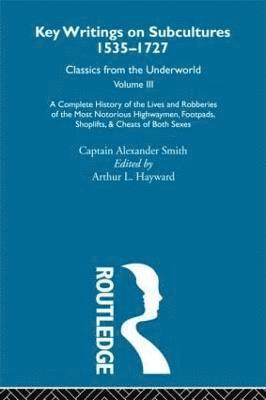 Key Writings on Subcultures 1535–1727

Classics from the Underworld

Volume III

A Complete History of the Lives and Robberies of the Most Notorious Highwaymen, Footpads, Shoplifts, & Cheats of Both Sexes

Captain Alexander Smith

Edited by

Arthur L. Hayward

ROUTLEDGE